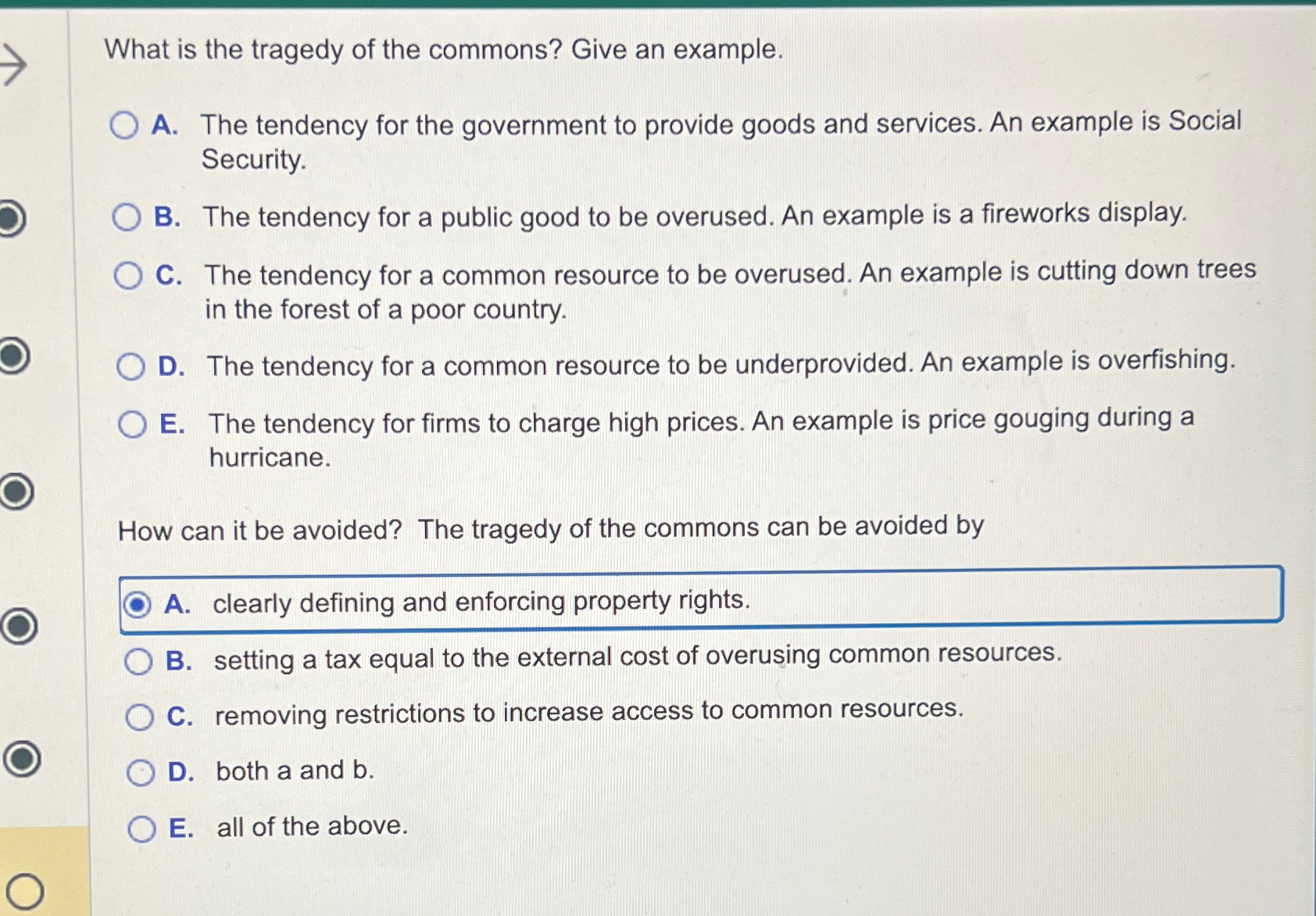 What is the tragedy of the commons? Give an example.

A. The tendency for the government to provide goods and services. An example is Social Security.

B. The tendency for a public good to be overused. An example is a fireworks display.

C. The tendency for a common resource to be overused. An example is cutting down trees in the forest of a poor country.

D. The tendency for a common resource to be underprovided. An example is overfishing.

E. The tendency for firms to charge high prices. An example is price gouging during a hurricane.

How can it be avoided? The tragedy of the commons can be avoided by

A. clearly defining and enforcing property rights.

B. setting a tax equal to the external cost of overusing common resources.

C. removing restrictions to increase access to common resources.

D. both a and b.

E. all of the above.